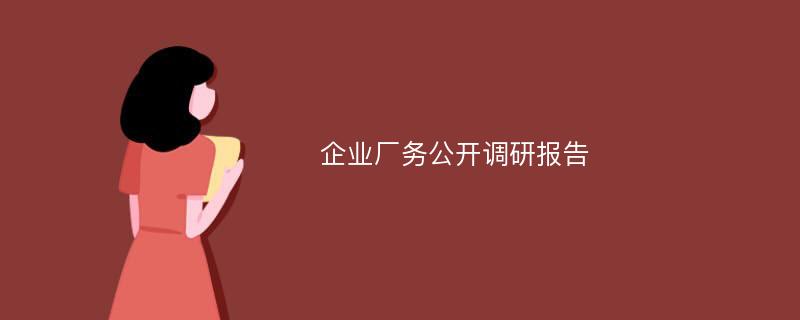 企业厂务公开调研报告